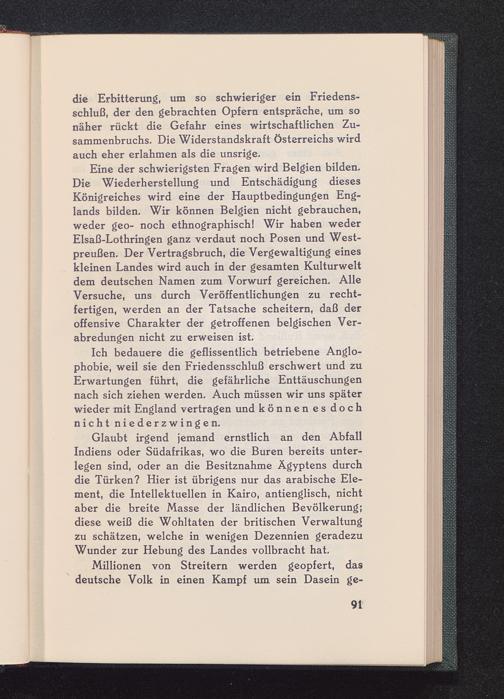 die Erbitterung, um so schwieriger ein Friedensschluß, der den gebrachten Opfern entspräche, um so näher rückt die Gefahr eines wirtschaftlichen Zusammenbruchs. Die Widerstandskraft Österreichs wird auch eher erlahmen als die unsrige.

Eine der schwierigsten Fragen wird Belgien bilden. Die Wiederherstellung und Entschädigung dieses Königreiches wird eine der Hauptbedingungen Englands bilden. Wir können Belgien nicht gebrauchen, weder geo- noch ethnographisch! Wir haben weder Elsaß-Lothringen ganz verdaut noch Posen und Westpreußen. Der Vertragsbruch, die Vergewaltigung eines kleinen Landes wird auch in der gesamten Kulturwelt dem deutschen Namen zum Vorwurf gereichen. Alle Versuche, uns durch Veröffentlichungen zu rechtfertigen, werden an der Tatsache scheitern, daß der offensive Charakter der getroffenen belgischen Verabredungen nicht zu erweisen ist.

Ich bedauere die geflissentlich betriebene Anglophobie, weil sie den Friedensschluß erschwert und zu Erwartungen führt, die gefährliche Enttäuschungen nach sich ziehen werden. Auch müssen wir uns später wieder mit England vertragen und können es doch nicht niederzwingen.

Glaubt irgend jemand ernstlich an den Abfall Indiens oder Südafrikas, wo die Buren bereits unterlegen sind, oder an die Besitznahme Ägyptens durch die Türken? Hier ist übrigens nur das arabische Element, die Intellektuellen in Kairo, antienglisch, nicht aber die breite Masse der ländlichen Bevölkerung; diese weiß die Wohltaten der britischen Verwaltung zu schätzen, welche in wenigen Dezennien geradezu Wunder zur Hebung des Landes vollbracht hat.

Millionen von Streitern werden geopfert, das deutsche Volk in einen Kampf um sein Dasein ge-

91